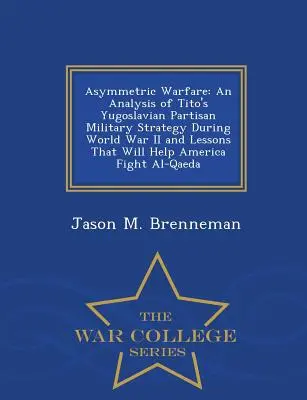 Asymmetric Warfare: An Analysis of Tito's Yugoslavian Partisan Military Strategy During World War II and Lessons That Will Help America Fight Al-Qaeda

Jason M. Brenneman

THE
WAR COLLEGE
SERIES